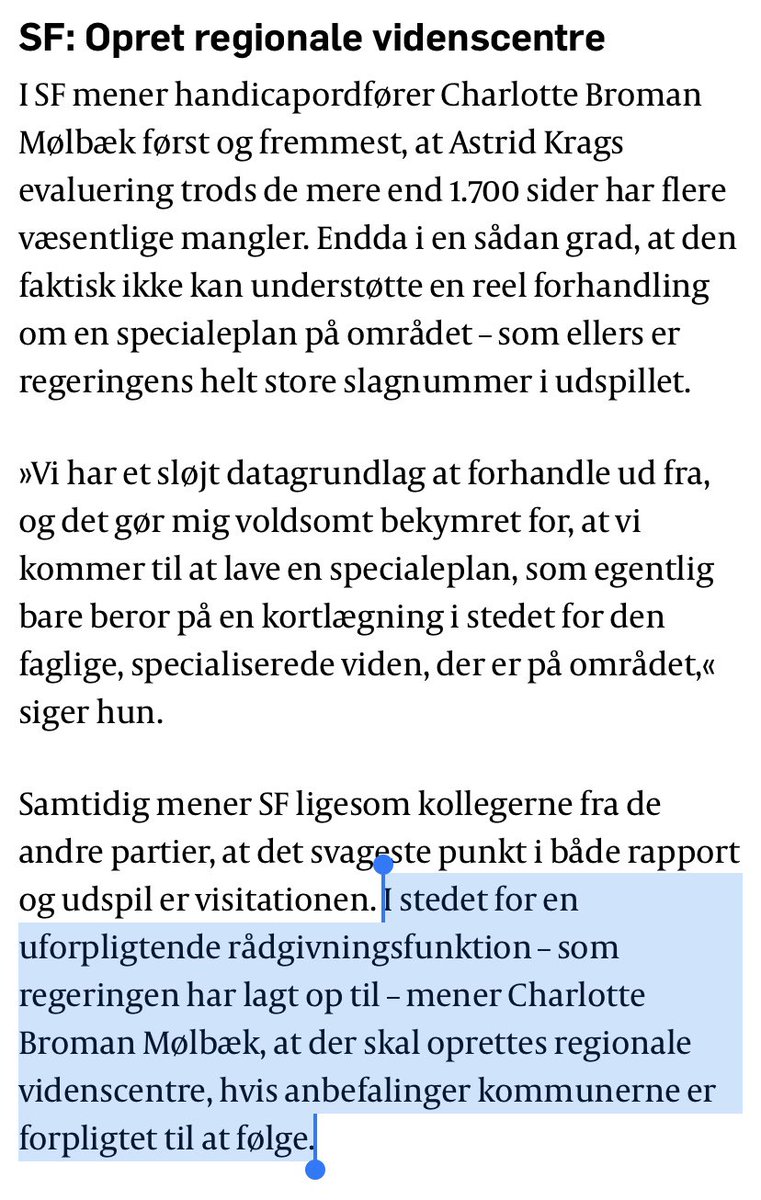 SF: Opret regionale videnscentre

I SF mener handicapordfører Charlotte Broman Mølbæk først og fremmest, at Astrid Krags evaluering trods de mere end 1.700 sider har flere væsentlige mangler. Endda i en sådan grad, at den faktisk ikke kan understøtte en reel forhandling om en specialeplan på området – som ellers er regeringens helt store slagnummer i udspillet.

»Vi har et sløjt datagrundlag at forhandle ud fra, og det gør mig voldsomt bekymret for, at vi kommer til at lave en specialeplan, som egentlig bare beror på en kortlægning i stedet for den faglige, specialiserede viden, der er på området,« siger hun.

Samtidig mener SF ligesom kollegerne fra de andre partier, at det svageste punkt i både rapport og udspil er visitationen. I stedet for en uforpligtende rådgivningsfunktion – som regeringen har lagt op til – mener Charlotte Broman Mølbæk, at der skal oprettes regionale videnscentre, hvis anbefalinger kommunerne er forpligtet til at følge.